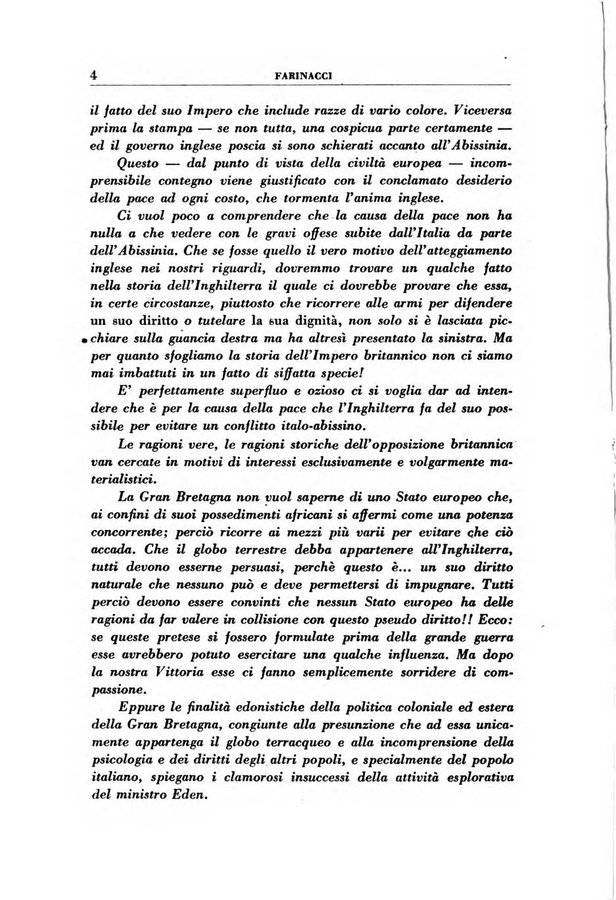 4 FARINACCI

il fatto del suo Impero che include razze di vario colore. Viceversa prima la stampa — se non tutta, una cospicua parte certamente — ed il governo inglese poscia si sono schierati accanto all'Abissinia.

Questo — dal punto di vista della civiltà europea — incomprensibile contegno viene giustificato con il conclamato desiderio della pace ad ogni costo, che tormenta l'anima inglese.

Ci vuol poco a comprendere che la causa della pace non ha nulla a che vedere con le gravi offese subite dall'Italia da parte dell'Abissinia. Che se fosse quello il vero motivo dell'atteggiamento inglese nei nostri riguardi, dovremmo trovare un qualche fatto nella storia dell'Inghilterra il quale ci dovrebbe provare che essa, in certe circostanze, piuttosto che ricorrere alle armi per difendere un suo diritto o tutelare la sua dignità, non solo si è lasciata picchiare sulla guancia destra ma ha altresì presentato la sinistra. Ma per quanto sfogliamo la storia dell'Impero britannico non ci siamo mai imbattuti in un fatto di siffatta specie!

E' perfettamente superfluo e ozioso ci si voglia dar ad intendere che è per la causa della pace che l'Inghilterra fa del suo possibile per evitare un conflitto italo-abissino.

Le ragioni vere, le ragioni storiche dell'opposizione britannica van cercate in motivi di interessi esclusivamente e volgarmente materialistici.

La Gran Bretagna non vuol saperne di uno Stato europeo che, ai confini di suoi possedimenti africani si affermi come una potenza concorrente; perciò ricorre ai mezzi più varii per evitare che ciò accada. Che il globo terrestre debba appartenere all'Inghilterra, tutti devono esserne persuasi, perchè questo è... un suo diritto naturale che nessuno può e deve permettersi di impugnare. Tutti perciò devono essere convinti che nessun Stato europeo ha delle ragioni da far valere in collisione con questo pseudo diritto!! Ecco: se queste pretese si fossero formulate prima della grande guerra esse avrebbero potuto esercitare una qualche influenza. Ma dopo la nostra Vittoria esse ci fanno semplicemente sorridere di compassione.

Eppure le finalità edonistiche della politica coloniale ed estera della Gran Bretagna, congiunte alla presunzione che ad essa unicamente appartenga il globo terracqueo e alla incomprensione della psicologia e dei diritti degli altri popoli, e specialmente del popolo italiano, spiegano i clamorosi insuccessi della attività esplorativa del ministro Eden.